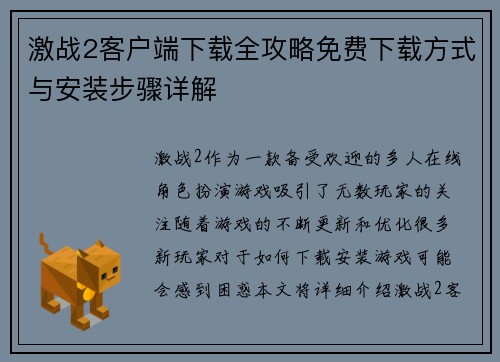 激战2客户端下载全攻略免费下载方式与安装步骤详解

激战2作为一款备受欢迎的多人在线角色扮演游戏吸引了无数玩家的关注随着游戏的不断更新和优化很多新玩家对于如何下载安装游戏可能会感到困惑本文将详细介绍激战2客